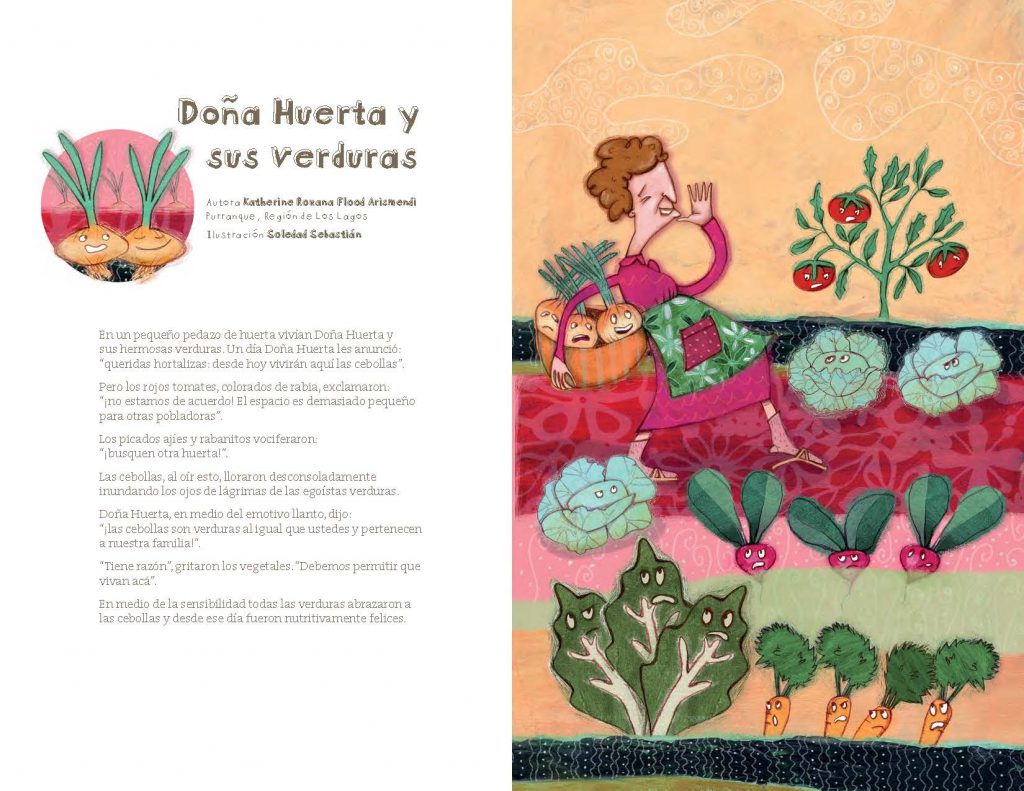 Doña Huerta y sus verduras

Autora Katherine Roxana Flood Arismendi
Purranque, Región de Los Lagos
Ilustración Soledad Sebastián

En un pequeño pedazo de huerta vivían Doña Huerta y sus hermosas verduras. Un día Doña Huerta les anunció: "queridas hortalizas: desde hoy vivirán aquí las cebollas".

Pero los rojos tomates, colorados de rabia, exclamaron: "¡no estamos de acuerdo! El espacio es demasiado pequeño para otras pobladoras".

Los picados ajíes y rabanitos vociferaron: "¡busquen otra huerta!".

Las cebollas, al oír esto, lloraron desconsoladamente inundando los ojos de lágrimas de las egoístas verduras.

Doña Huerta, en medio del emotivo llanto, dijo: "¡las cebollas son verduras al igual que ustedes y pertenecen a nuestra familia!".

"Tiene razón", gritaron los vegetales. "Debemos permitir que vivan acá".

En medio de la sensibilidad todas las verduras abrazaron a las cebollas y desde ese día fueron nutritivamente felices.